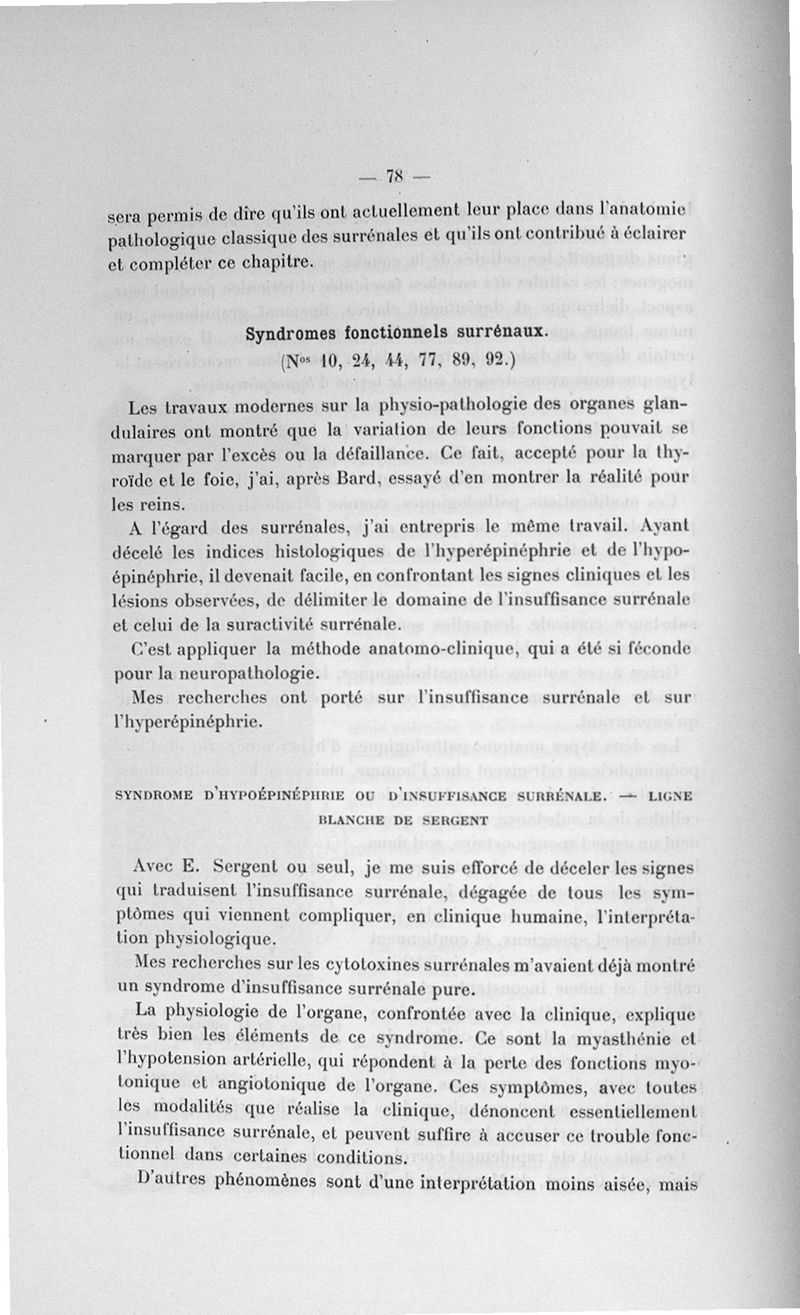 — 78 —

sera permis de dire qu'ils ont actuellement leur place dans l'anatomie pathologique classique des surrénales et qu'ils ont contribué à éclairer et compléter ce chapitre.

Syndromes fonctionnels surrénaux.
(Nos 10, 24, 44, 77, 89, 92.)

Les travaux modernes sur la physio-pathologie des organes glandulaires ont montré que la variation de leurs fonctions pouvait se marquer par l'excès ou la défaillance. Ce fait, accepté pour la thyroïde et le foie, j'ai, après Bard, essayé d'en montrer la réalité pour les reins.

A l'égard des surrénales, j'ai entrepris le même travail. Ayant décelé les indices histologiques de l'hyperépinéphrie et de l'hypoépinéphrie, il devenait facile, en confrontant les signes cliniques et les lésions observées, de délimiter le domaine de l'insuffisance surrénale et celui de la suractivité surrénale.

C'est appliquer la méthode anatomo-clinique, qui a été si féconde pour la neuropathologie.

Mes recherches ont porté sur l'insuffisance surrénale et sur l'hyperépinéphrie.

SYNDROME D'HYPOÉPINÉPHRIE OU D'INSUFFISANCE SURRÉNALE. — LIGNE BLANCHE DE SERGENT

Avec E. Sergent ou seul, je me suis efforcé de déceler les signes qui traduisent l'insuffisance surrénale, dégagée de tous les symptômes qui viennent compliquer, en clinique humaine, l'interprétation physiologique.

Mes recherches sur les cytotoxines surrénales m'avaient déjà montré un syndrome d'insuffisance surrénale pure.

La physiologie de l'organe, confrontée avec la clinique, explique très bien les éléments de ce syndrome. Ce sont la myasthénie et l'hypotension artérielle, qui répondent à la perte des fonctions myotonique et angiotonique de l'organe. Ces symptômes, avec toutes les modalités que réalise la clinique, dénoncent essentiellement l'insuffisance surrénale, et peuvent suffire à accuser ce trouble fonctionnel dans certaines conditions.

D'autres phénomènes sont d'une interprétation moins aisée, mais